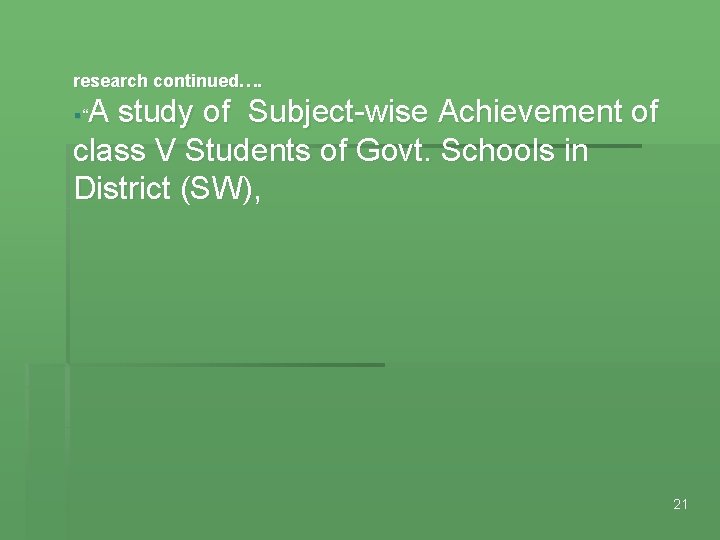 research continued….

• "A study of Subject-wise Achievement of class V Students of Govt. Schools in District (SW),

21